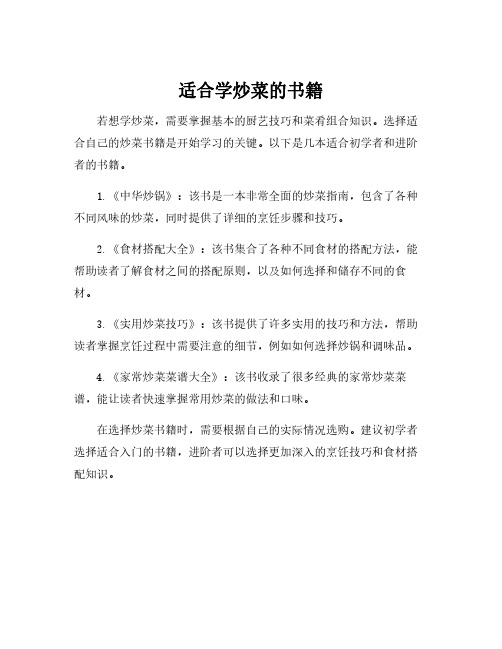 适合学炒菜的书籍

若想学炒菜，需要掌握基本的厨艺技巧和菜肴组合知识。选择适合自己的炒菜书籍是开始学习的关键。以下是几本适合初学者和进阶者的书籍。

1.《中华炒锅》：该书是一本非常全面的炒菜指南，包含了各种不同风味的炒菜，同时提供了详细的烹饪步骤和技巧。

2.《食材搭配大全》：该书集合了各种不同食材的搭配方法，能帮助读者了解食材之间的搭配原则，以及如何选择和储存不同的食材。

3.《实用炒菜技巧》：该书提供了许多实用的技巧和方法，帮助读者掌握烹饪过程中需要注意的细节，例如如何选择炒锅和调味品。

4.《家常炒菜菜谱大全》：该书收录了很多经典的家常炒菜菜谱，能让读者快速掌握常用炒菜的做法和口味。

在选择炒菜书籍时，需要根据自己的实际情况选购。建议初学者选择适合入门的书籍，进阶者可以选择更加深入的烹饪技巧和食材搭配知识。